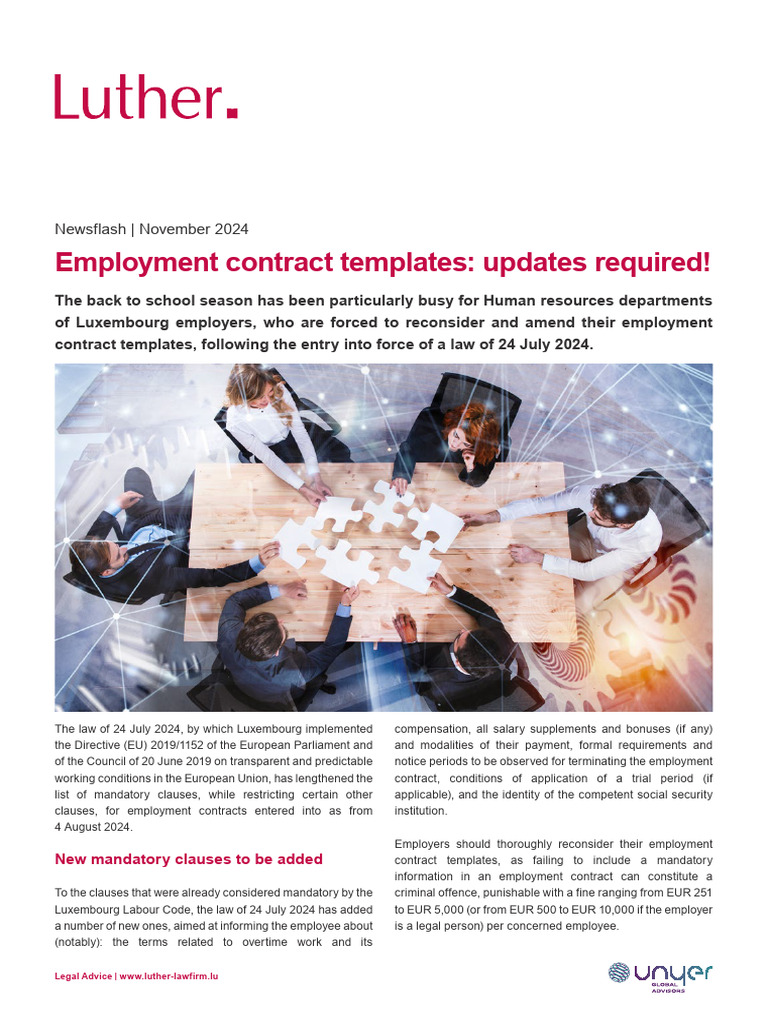 Luther.

Newsflash | November 2024

Employment contract templates: updates required!

The back to school season has been particularly busy for Human resources departments of Luxembourg employers, who are forced to reconsider and amend their employment contract templates, following the entry into force of a law of 24 July 2024.

The law of 24 July 2024, by which Luxembourg implemented the Directive (EU) 2019/1152 of the European Parliament and of the Council of 20 June 2019 on transparent and predictable working conditions in the European Union, has lengthened the list of mandatory clauses, while restricting certain other clauses, for employment contracts entered into as from 4 August 2024.

New mandatory clauses to be added

To the clauses that were already considered mandatory by the Luxembourg Labour Code, the law of 24 July 2024 has added a number of new ones, aimed at informing the employee about (notably): the terms related to overtime work and its compensation, all salary supplements and bonuses (if any) and modalities of their payment, formal requirements and notice periods to be observed for terminating the employment contract, conditions of application of a trial period (if applicable), and the identity of the competent social security institution.

Employers should thoroughly reconsider their employment contract templates, as failing to include a mandatory information in an employment contract can constitute a criminal offence, punishable with a fine ranging from EUR 251 to EUR 5,000 (or from EUR 500 to EUR 10,000 if the employer is a legal person) per concerned employee.

Legal Advice | www.luther-lawfirm.lu

unyer
GLOBAL ADVISORS